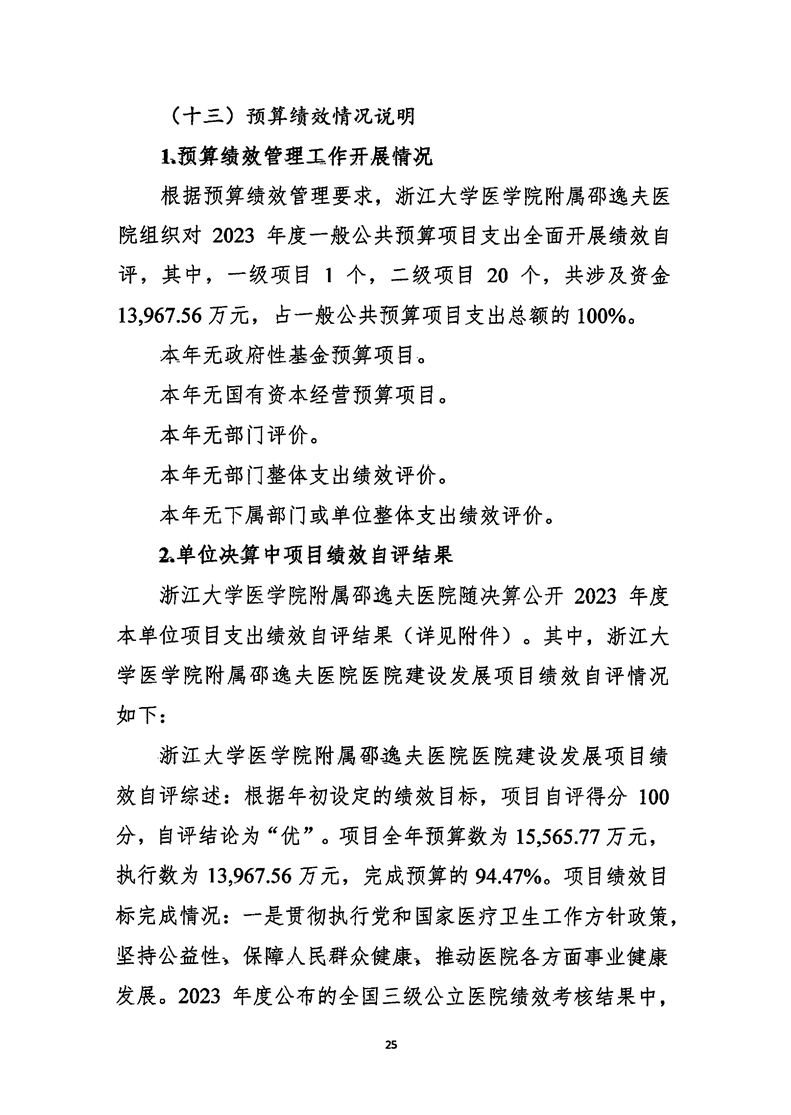 （十三）预算绩效情况说明

1.预算绩效管理工作开展情况

根据预算绩效管理要求，浙江大学医学院附属邵逸夫医院组织对 2023 年度一般公共预算项目支出全面开展绩效自评，其中，一级项目 1 个，二级项目 20 个，共涉及资金 13,967.56 万元，占一般公共预算项目支出总额的 100%。

本年无政府性基金预算项目。

本年无国有资本经营预算项目。

本年无部门评价。

本年无部门整体支出绩效评价。

本年无下属部门或单位整体支出绩效评价。

2.单位决算中项目绩效自评结果

浙江大学医学院附属邵逸夫医院随决算公开 2023 年度本单位项目支出绩效自评结果（详见附件）。其中，浙江大学医学院附属邵逸夫医院医院建设发展项目绩效自评情况如下：

浙江大学医学院附属邵逸夫医院医院建设发展项目绩效自评综述：根据年初设定的绩效目标，项目自评得分 100 分，自评结论为“优”。项目全年预算数为 15,565.77 万元，执行数为 13,967.56 万元，完成预算的 94.47%。项目绩效目标完成情况：一是贯彻执行党和国家医疗卫生工作方针政策，坚持公益性、保障人民群众健康，推动医院各方面事业健康发展。2023 年度公布的全国三级公立医院绩效考核结果中，

25